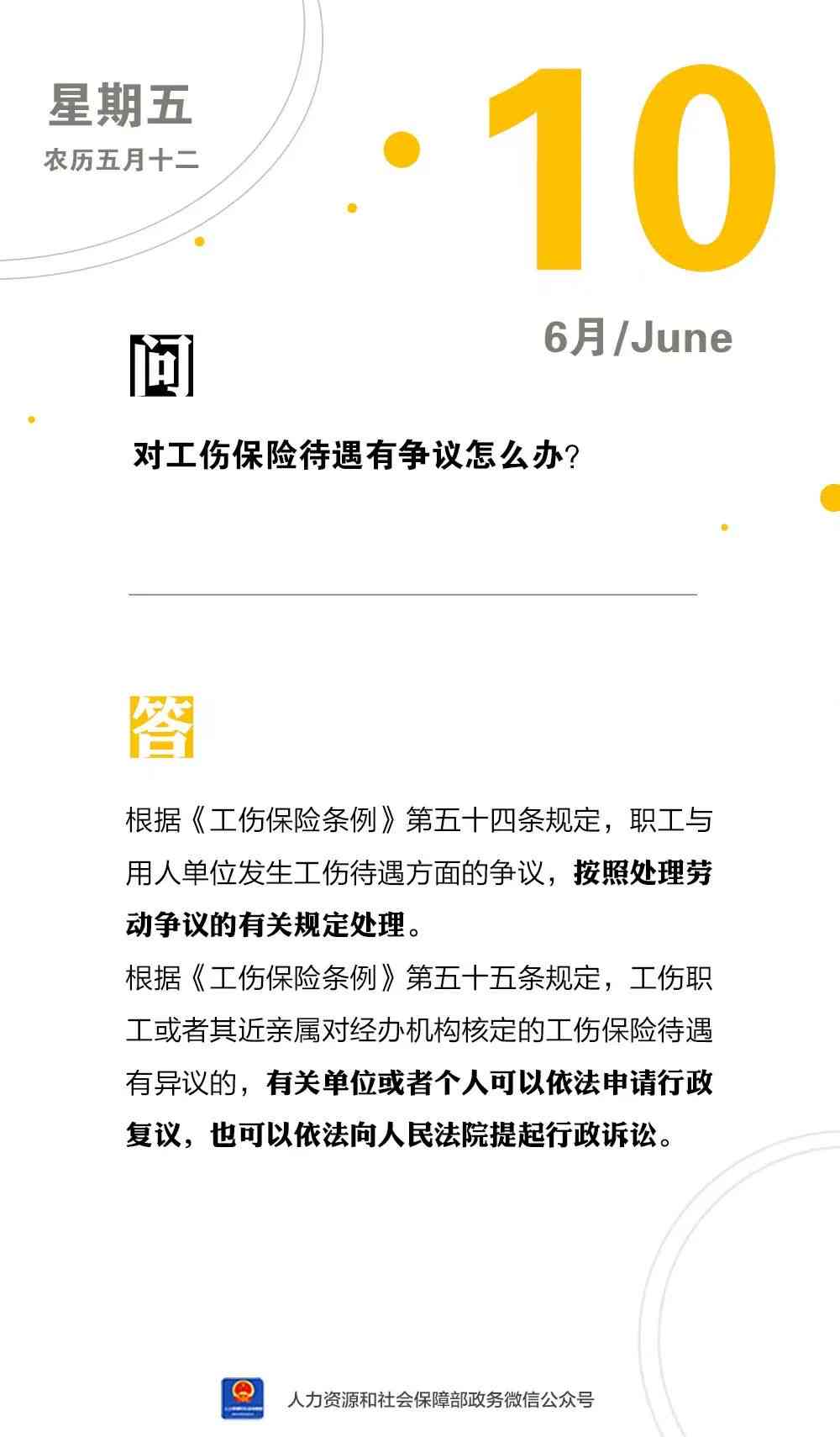 星期五
农历五月十二

10
6月/June

问

对工伤保险待遇有争议怎么办?

答

根据《工伤保险条例》第五十四条规定，职工与用人单位发生工伤待遇方面的争议，按照处理劳动争议的有关规定处理。
根据《工伤保险条例》第五十五条规定，工伤职工或者其近亲属对经办机构核定的工伤保险待遇有异议的，有关单位或者个人可以依法申请行政复议，也可以依法向人民法院提起行政诉讼。

人力资源和社会保障部政务微信公众号